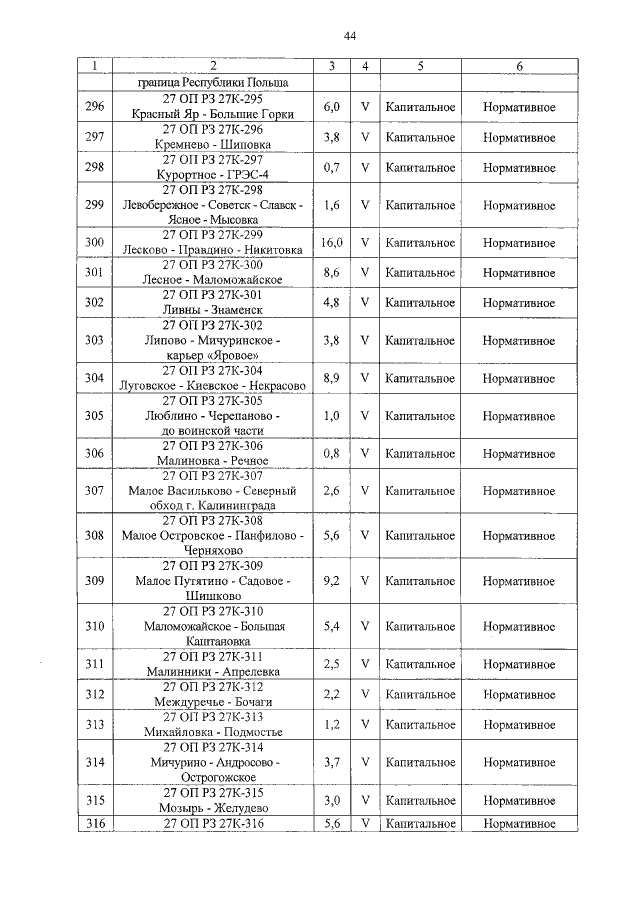 44

| 1 | 2 | 3 | 4 | 5 | 6 |
|---|---|---|---|---|---|
| | граница Республики Польша | | | | |
| 296 | 27 ОП РЗ 27К-295 Красный Яр - Большие Горки | 6,0 | V | Капитальное | Нормативное |
| 297 | 27 ОП РЗ 27К-296 Кремнево - Шиповка | 3,8 | V | Капитальное | Нормативное |
| 298 | 27 ОП РЗ 27К-297 Курортное - ГРЭС-4 | 0,7 | V | Капитальное | Нормативное |
| 299 | 27 ОП РЗ 27К-298 Левобережное - Советск - Славск - Ясное - Мысовка | 1,6 | V | Капитальное | Нормативное |
| 300 | 27 ОП РЗ 27К-299 Лесково - Правдино - Никитовка | 16,0 | V | Капитальное | Нормативное |
| 301 | 27 ОП РЗ 27К-300 Лесное - Маломожайское | 8,6 | V | Капитальное | Нормативное |
| 302 | 27 ОП РЗ 27К-301 Ливны - Знаменск | 4,8 | V | Капитальное | Нормативное |
| 303 | 27 ОП РЗ 27К-302 Липово - Мичуринское - карьер «Яровое» | 3,8 | V | Капитальное | Нормативное |
| 304 | 27 ОП РЗ 27К-304 Луговское - Киевское - Некрасово | 8,9 | V | Капитальное | Нормативное |
| 305 | 27 ОП РЗ 27К-305 Люблино - Черепаново - до воинской части | 1,0 | V | Капитальное | Нормативное |
| 306 | 27 ОП РЗ 27К-306 Малиновка - Речное | 0,8 | V | Капитальное | Нормативное |
| 307 | 27 ОП РЗ 27К-307 Малое Васильково - Северный обход г. Калининграда | 2,6 | V | Капитальное | Нормативное |
| 308 | 27 ОП РЗ 27К-308 Малое Островское - Панфилово - Черняхово | 5,6 | V | Капитальное | Нормативное |
| 309 | 27 ОП РЗ 27К-309 Малое Путятино - Садовое - Шишково | 9,2 | V | Капитальное | Нормативное |
| 310 | 27 ОП РЗ 27К-310 Маломожайское - Большая Каштановка | 5,4 | V | Капитальное | Нормативное |
| 311 | 27 ОП РЗ 27К-311 Малинники - Апрелевка | 2,5 | V | Капитальное | Нормативное |
| 312 | 27 ОП РЗ 27К-312 Междуречье - Бочаги | 2,2 | V | Капитальное | Нормативное |
| 313 | 27 ОП РЗ 27К-313 Михайловка - Подмостье | 1,2 | V | Капитальное | Нормативное |
| 314 | 27 ОП РЗ 27К-314 Мичурино - Андросово - Острогожское | 3,7 | V | Капитальное | Нормативное |
| 315 | 27 ОП РЗ 27К-315 Мозырь - Желудево | 3,0 | V | Капитальное | Нормативное |
| 316 | 27 ОП РЗ 27К-316 | 5,6 | V | Капитальное | Нормативное |